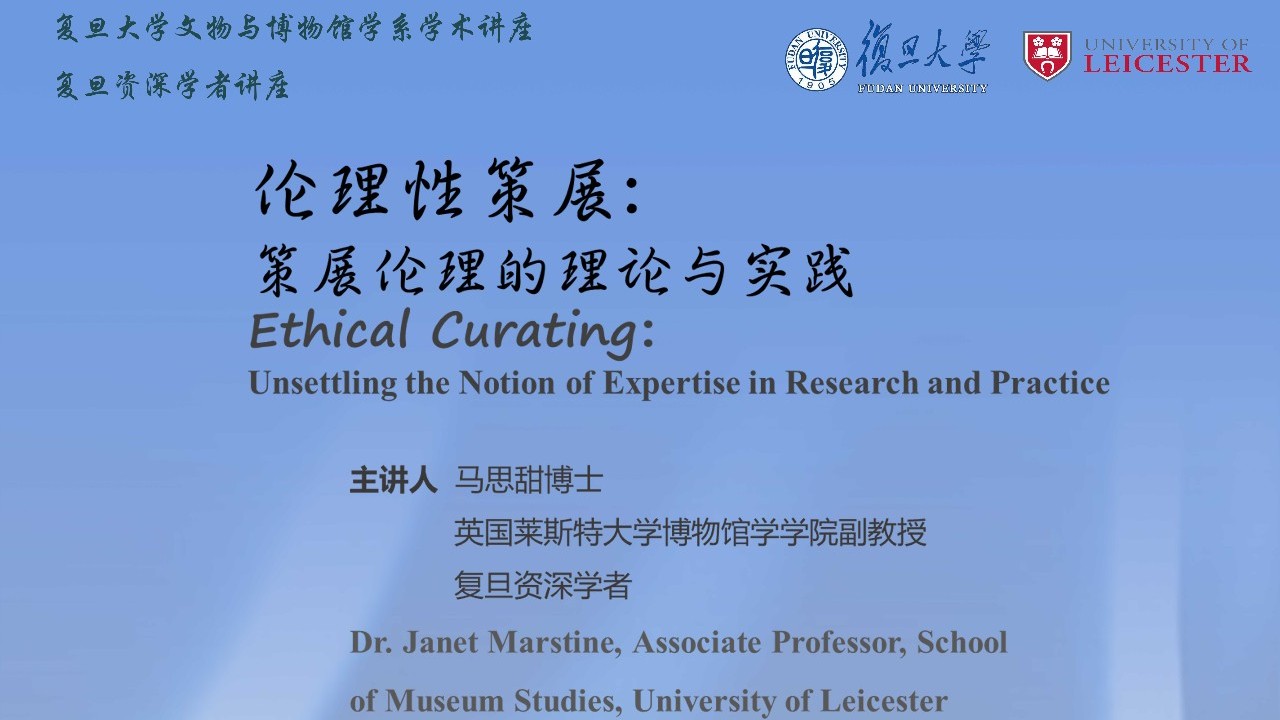 复旦大学文物与博物馆学系学术讲座
复旦资深学者讲座

FUDAN UNIVERSITY 1905
復旦大學
FUDAN UNIVERSITY
UNIVERSITY OF LEICESTER

伦理性策展:
策展伦理的理论与实践
Ethical Curating:
Unsettling the Notion of Expertise in Research and Practice

主讲人 马思甜博士
英国莱斯特大学博物馆学学院副教授
复旦资深学者
Dr. Janet Marstine, Associate Professor, School of Museum Studies, University of Leicester